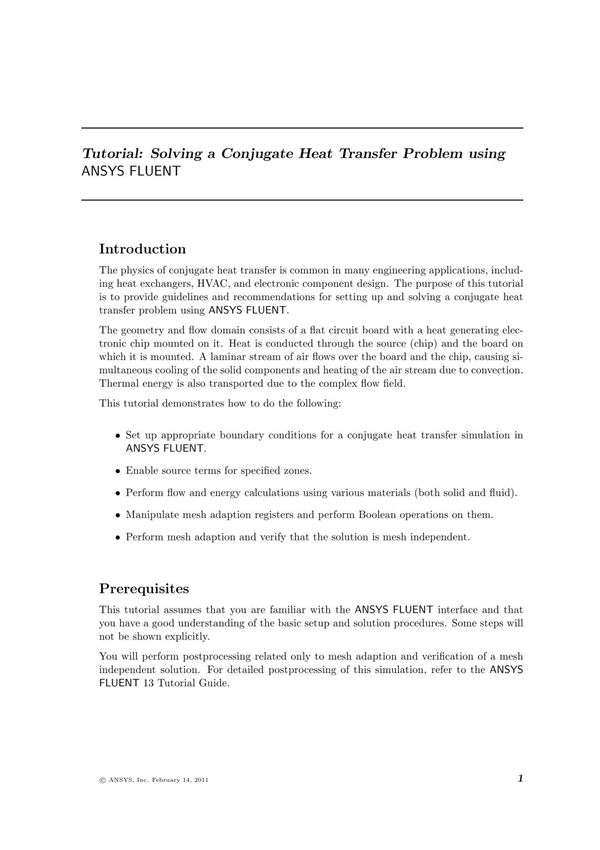 Tutorial: Solving a Conjugate Heat Transfer Problem using ANSYS FLUENT

Introduction

The physics of conjugate heat transfer is common in many engineering applications, including heat exchangers, HVAC, and electronic component design. The purpose of this tutorial is to provide guidelines and recommendations for setting up and solving a conjugate heat transfer problem using ANSYS FLUENT.

The geometry and flow domain consists of a flat circuit board with a heat generating electronic chip mounted on it. Heat is conducted through the source (chip) and the board on which it is mounted. A laminar stream of air flows over the board and the chip, causing simultaneous cooling of the solid components and heating of the air stream due to convection. Thermal energy is also transported due to the complex flow field.

This tutorial demonstrates how to do the following:

• Set up appropriate boundary conditions for a conjugate heat transfer simulation in ANSYS FLUENT.

• Enable source terms for specified zones.

• Perform flow and energy calculations using various materials (both solid and fluid).

• Manipulate mesh adaption registers and perform Boolean operations on them.

• Perform mesh adaption and verify that the solution is mesh independent.

Prerequisites

This tutorial assumes that you are familiar with the ANSYS FLUENT interface and that you have a good understanding of the basic setup and solution procedures. Some steps will not be shown explicitly.

You will perform postprocessing related only to mesh adaption and verification of a mesh independent solution. For detailed postprocessing of this simulation, refer to the ANSYS FLUENT 13 Tutorial Guide.

© ANSYS, Inc. February 14, 2011

1